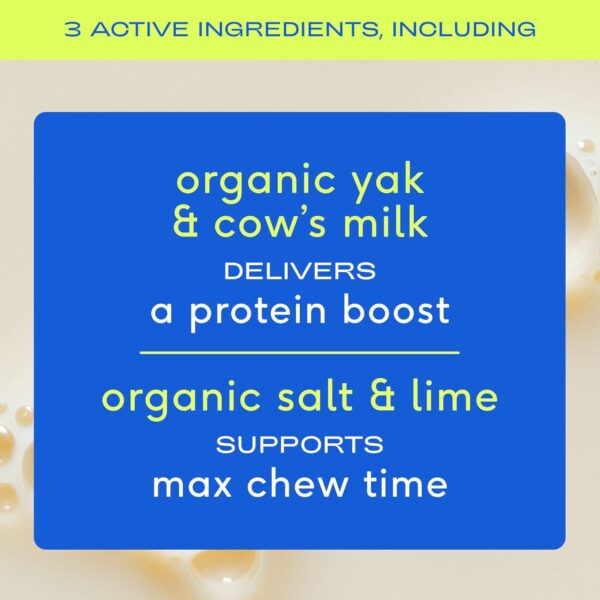 3 ACTIVE INGREDIENTS, INCLUDING

organic yak & cow's milk

DELIVERS

a protein boost

organic salt & lime

SUPPORTS

max chew time